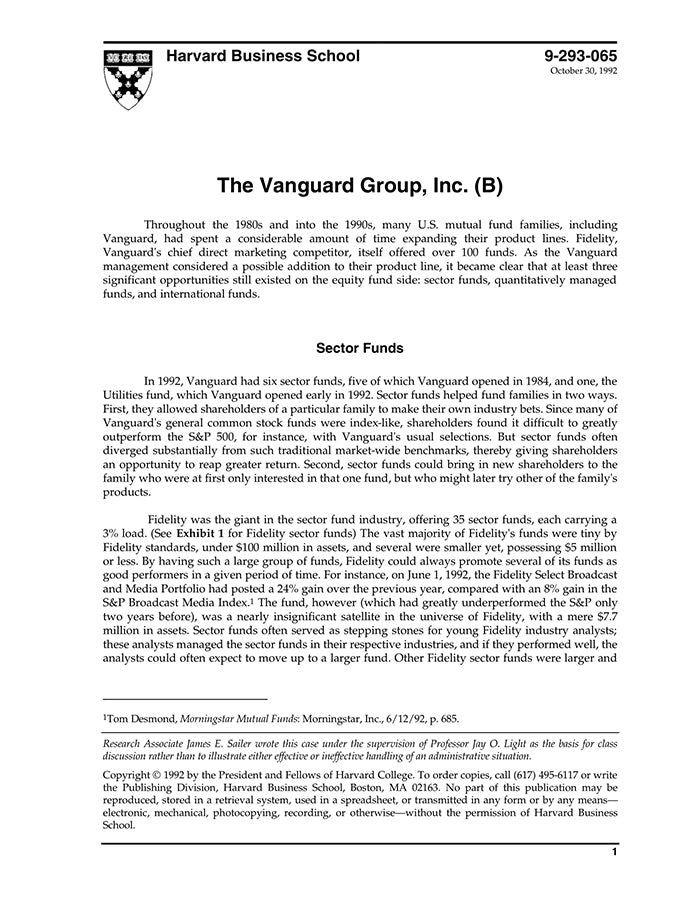 Harvard Business School

9-293-065
October 30, 1992

The Vanguard Group, Inc. (B)

Throughout the 1980s and into the 1990s, many U.S. mutual fund families, including Vanguard, had spent a considerable amount of time expanding their product lines. Fidelity, Vanguard's chief direct marketing competitor, itself offered over 100 funds. As the Vanguard management considered a possible addition to their product line, it became clear that at least three significant opportunities still existed on the equity fund side: sector funds, quantitatively managed funds, and international funds.

Sector Funds

In 1992, Vanguard had six sector funds, five of which Vanguard opened in 1984, and one, the Utilities fund, which Vanguard opened early in 1992. Sector funds helped fund families in two ways. First, they allowed shareholders of a particular family to make their own industry bets. Since many of Vanguard's general common stock funds were index-like, shareholders found it difficult to greatly outperform the S&P 500, for instance, with Vanguard's usual selections. But sector funds often diverged substantially from such traditional market-wide benchmarks, thereby giving shareholders an opportunity to reap greater return. Second, sector funds could bring in new shareholders to the family who were at first only interested in that one fund, but who might later try other of the family's products.

Fidelity was the giant in the sector fund industry, offering 35 sector funds, each carrying a 3% load. (See Exhibit 1 for Fidelity sector funds) The vast majority of Fidelity's funds were tiny by Fidelity standards, under $100 million in assets, and several were smaller yet, possessing $5 million or less. By having such a large group of funds, Fidelity could always promote several of its funds as good performers in a given period of time. For instance, on June 1, 1992, the Fidelity Select Broadcast and Media Portfolio had posted a 24% gain over the previous year, compared with an 8% gain in the S&P Broadcast Media Index.$^1$ The fund, however (which had greatly underperformed the S&P only two years before), was a nearly insignificant satellite in the universe of Fidelity, with a mere $7.7 million in assets. Sector funds often served as stepping stones for young Fidelity industry analysts; these analysts managed the sector funds in their respective industries, and if they performed well, the analysts could often expect to move up to a larger fund. Other Fidelity sector funds were larger and

$^1$Tom Desmond, Morningstar Mutual Funds: Morningstar, Inc., 6/12/92, p. 685.

Research Associate James E. Sailer wrote this case under the supervision of Professor Jay O. Light as the basis for class discussion rather than to illustrate either effective or ineffective handling of an administrative situation.

Copyright © 1992 by the President and Fellows of Harvard College. To order copies, call (617) 495-6117 or write the Publishing Division, Harvard Business School, Boston, MA 02163. No part of this publication may be reproduced, stored in a retrieval system, used in a spreadsheet, or transmitted in any form or by any means—electronic, mechanical, photocopying, recording, or otherwise—without the permission of Harvard Business School.

1